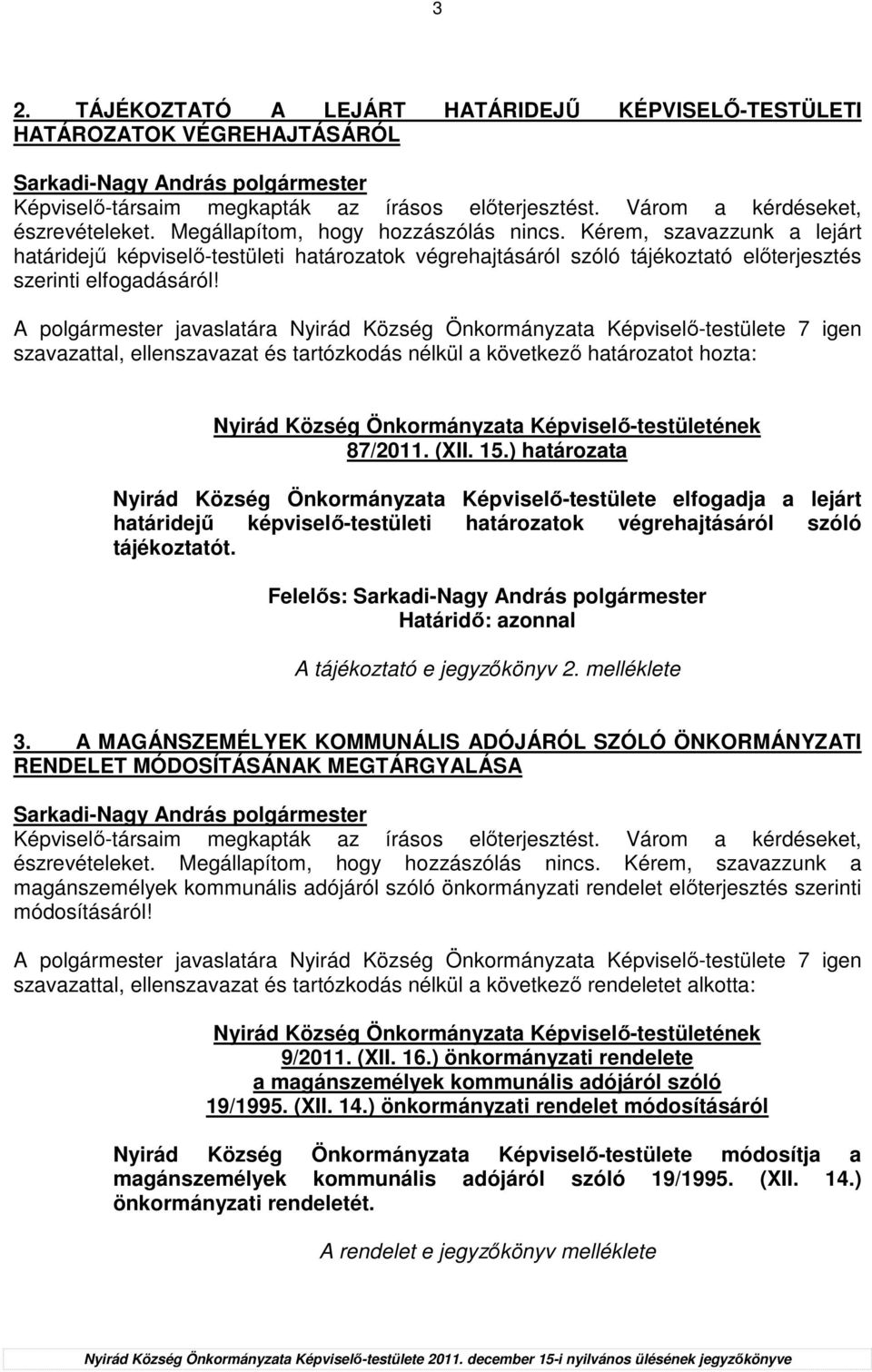 3

2. TÁJÉKOZTATÓ A LEJÁRT HATÁRIDEJŰ KÉPVISELŐ-TESTÜLETI HATÁROZATOK VÉGREHAJTÁSÁRÓL

Sarkadi-Nagy András polgármester
Képviselő-társaim megkapták az írásos előterjesztést. Várom a kérdéseket, észrevételeket. Megállapítom, hogy hozzászólás nincs. Kérem, szavazzunk a lejárt határidejű képviselő-testületi határozatok végrehajtásáról szóló tájékoztató előterjesztés szerinti elfogadásáról!

A polgármester javaslatára Nyirád Község Önkormányzata Képviselő-testülete 7 igen szavazattal, ellenszavazat és tartózkodás nélkül a következő határozatot hozta:

Nyirád Község Önkormányzata Képviselő-testületének
87/2011. (XII. 15.) határozata

Nyirád Község Önkormányzata Képviselő-testülete elfogadja a lejárt határidejű képviselő-testületi határozatok végrehajtásáról szóló tájékoztatót.

Felelős: Sarkadi-Nagy András polgármester
Határidő: azonnal

A tájékoztató e jegyzőkönyv 2. melléklete

3. A MAGÁNSZEMÉLYEK KOMMUNÁLIS ADÓJÁRÓL SZÓLÓ ÖNKORMÁNYZATI RENDELET MÓDOSÍTÁSÁNAK MEGTÁRGYALÁSA

Sarkadi-Nagy András polgármester
Képviselő-társaim megkapták az írásos előterjesztést. Várom a kérdéseket, észrevételeket. Megállapítom, hogy hozzászólás nincs. Kérem, szavazzunk a magánszemélyek kommunális adójáról szóló önkormányzati rendelet előterjesztés szerinti módosításáról!

A polgármester javaslatára Nyirád Község Önkormányzata Képviselő-testülete 7 igen szavazattal, ellenszavazat és tartózkodás nélkül a következő rendeletet alkotta:

Nyirád Község Önkormányzata Képviselő-testületének
9/2011. (XII. 16.) önkormányzati rendelete
a magánszemélyek kommunális adójáról szóló
19/1995. (XII. 14.) önkormányzati rendelet módosításáról

Nyirád Község Önkormányzata Képviselő-testülete módosítja a magánszemélyek kommunális adójáról szóló 19/1995. (XII. 14.) önkormányzati rendeletét.

A rendelet e jegyzőkönyv melléklete

Nyirád Község Önkormányzata Képviselő-testülete 2011. december 15-i nyilvános ülésének jegyzőkönyve